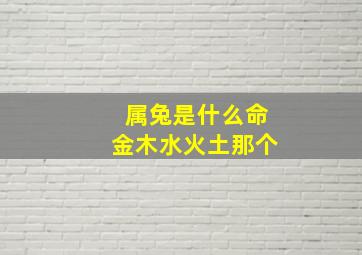 属兔是什么命
金木水火土那个